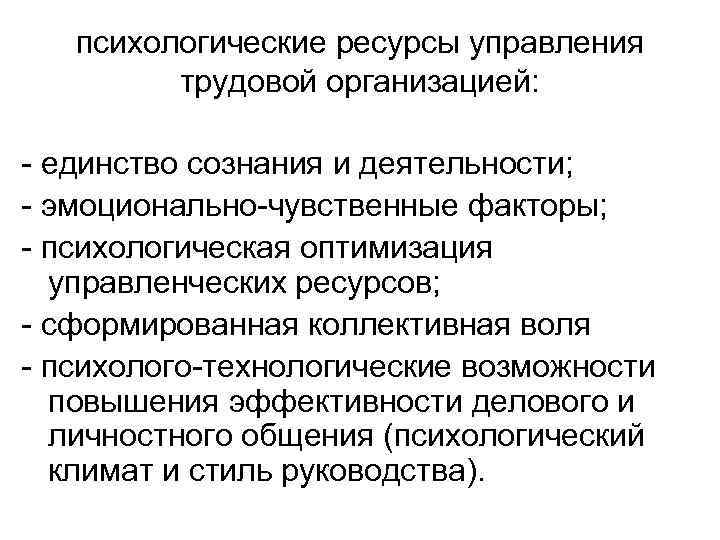 психологические ресурсы управления трудовой организацией:

- единство сознания и деятельности;
- эмоционально-чувственные факторы;
- психологическая оптимизация управленческих ресурсов;
- сформированная коллективная воля
- психолого-технологические возможности повышения эффективности делового и личностного общения (психологический климат и стиль руководства).